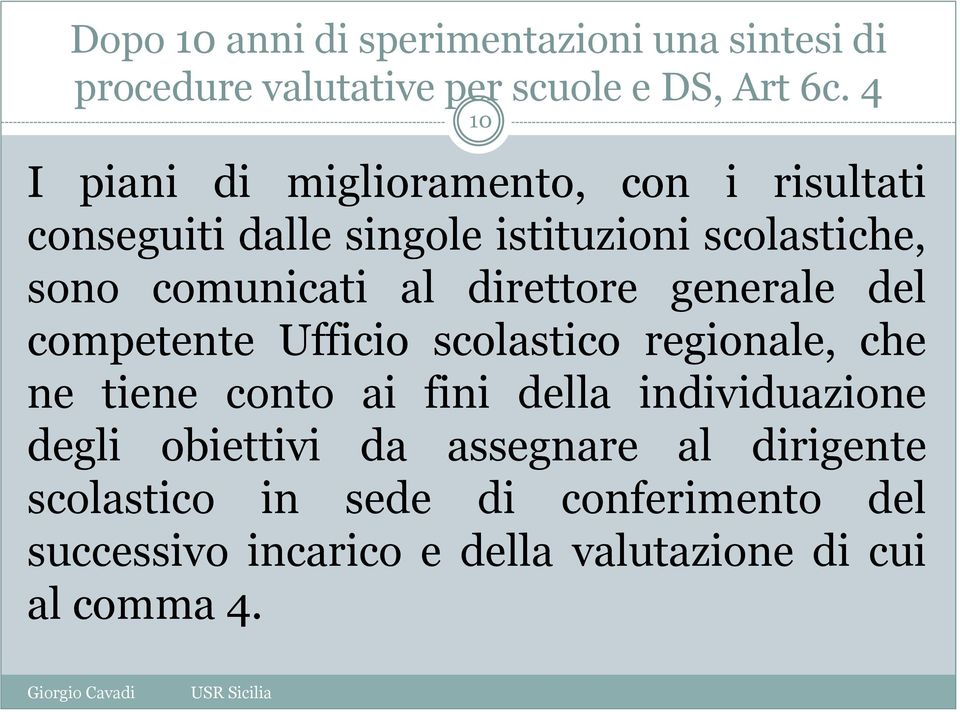 Dopo 10 anni di sperimentazioni una sintesi di procedure valutative per scuole e DS, Art 6c. 4

10

I piani di miglioramento, con i risultati conseguiti dalle singole istituzioni scolastiche, sono comunicati al direttore generale del competente Ufficio scolastico regionale, che ne tiene conto ai fini della individuazione degli obiettivi da assegnare al dirigente scolastico in sede di conferimento del successivo incarico e della valutazione di cui al comma 4.

Giorgio Cavadi USR Sicilia